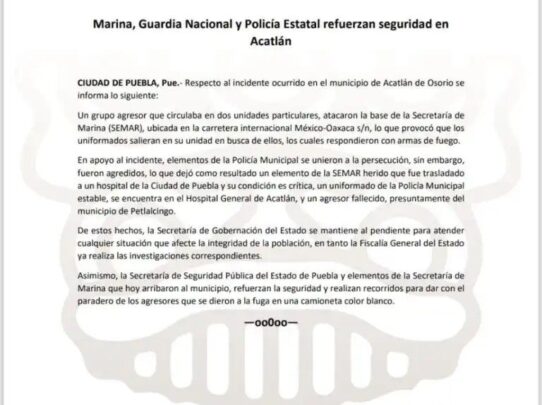 Marina, Guardia Nacional y Policía Estatal refuerzan seguridad en Acatlán

CIUDAD DE PUEBLA, Pue.- Respecto al incidente ocurrido en el municipio de Acatlán de Osorio se informa lo siguiente:

Un grupo agresor que circulaba en dos unidades particulares, atacaron la base de la Secretaría de Marina (SEMAR), ubicada en la carretera internacional México-Oaxaca s/n, lo que provocó que los uniformados salieran en su unidad en busca de ellos, los cuales respondieron con armas de fuego.

En apoyo al incidente, elementos de la Policía Municipal se unieron a la persecución, sin embargo, fueron agredidos, lo que dejó como resultado un elemento de la SEMAR herido que fue trasladado a un hospital de la Ciudad de Puebla y su condición es crítica, un uniformado de la Policía Municipal estable, se encuentra en el Hospital General de Acatlán, y un agresor fallecido, presuntamente del municipio de Petlalcingo.

De estos hechos, la Secretaría de Gobernación del Estado se mantiene al pendiente para atender cualquier situación que afecte la integridad de la población, en tanto la Fiscalía General del Estado ya realiza las investigaciones correspondientes.

Asimismo, la Secretaría de Seguridad Pública del Estado de Puebla y elementos de la Secretaría de Marina que hoy arribaron al municipio, refuerzan la seguridad y realizan recorridos para dar con el paradero de los agresores que se dieron a la fuga en una camioneta color blanco.

—oo0oo—